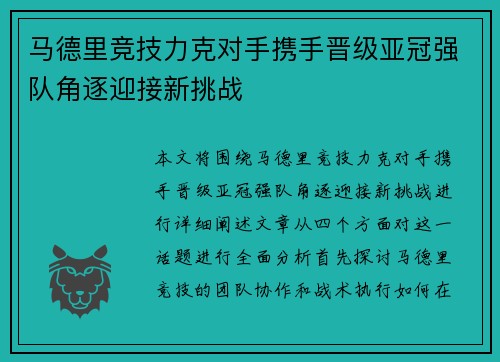 马德里竞技力克对手携手晋级亚冠强队角逐迎接新挑战

本文将围绕马德里竞技力克对手携手晋级亚冠强队角逐迎接新挑战进行详细阐述文章从四个方面对这一话题进行全面分析首先探讨马德里竞技的团队协作和战术执行如何在